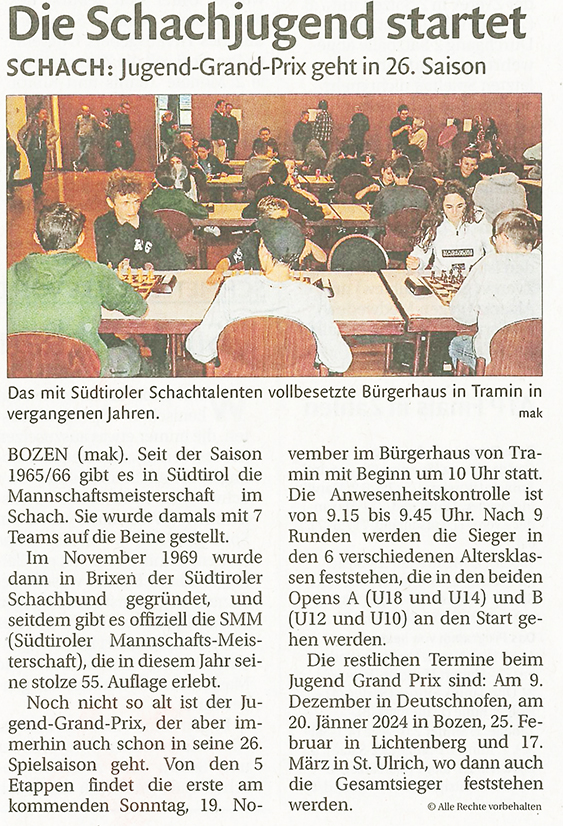 Die Schachjugend startet

SCHACH: Jugend-Grand-Prix geht in 26. Saison

Das mit Südtiroler Schachtalenten vollbesetzte Bürgerhaus in Tramin in vergangenen Jahren. mak

BOZEN (mak). Seit der Saison 1965/66 gibt es in Südtirol die Mannschaftsmeisterschaft im Schach. Sie wurde damals mit 7 Teams auf die Beine gestellt.

Im November 1969 wurde dann in Brixen der Südtiroler Schachbund gegründet, und seitdem gibt es offiziell die SMM (Südtiroler Mannschafts-Meisterschaft), die in diesem Jahr seine stolze 55. Auflage erlebt.

Noch nicht so alt ist der Jugend-Grand-Prix, der aber immerhin auch schon in seine 26. Spielsaison geht. Von den 5 Etappen findet die erste am kommenden Sonntag, 19. November im Bürgerhaus von Tramin mit Beginn um 10 Uhr statt. Die Anwesenheitskontrolle ist von 9.15 bis 9.45 Uhr. Nach 9 Runden werden die Sieger in den 6 verschiedenen Altersklassen feststehen, die in den beiden Opens A (U18 und U14) und B (U12 und U10) an den Start gehen werden.

Die restlichen Termine beim Jugend Grand Prix sind: Am 9. Dezember in Deutschnofen, am 20. Jänner 2024 in Bozen, 25. Februar in Lichtenberg und 17. März in St. Ulrich, wo dann auch die Gesamtsieger feststehen werden.

© Alle Rechte vorbehalten